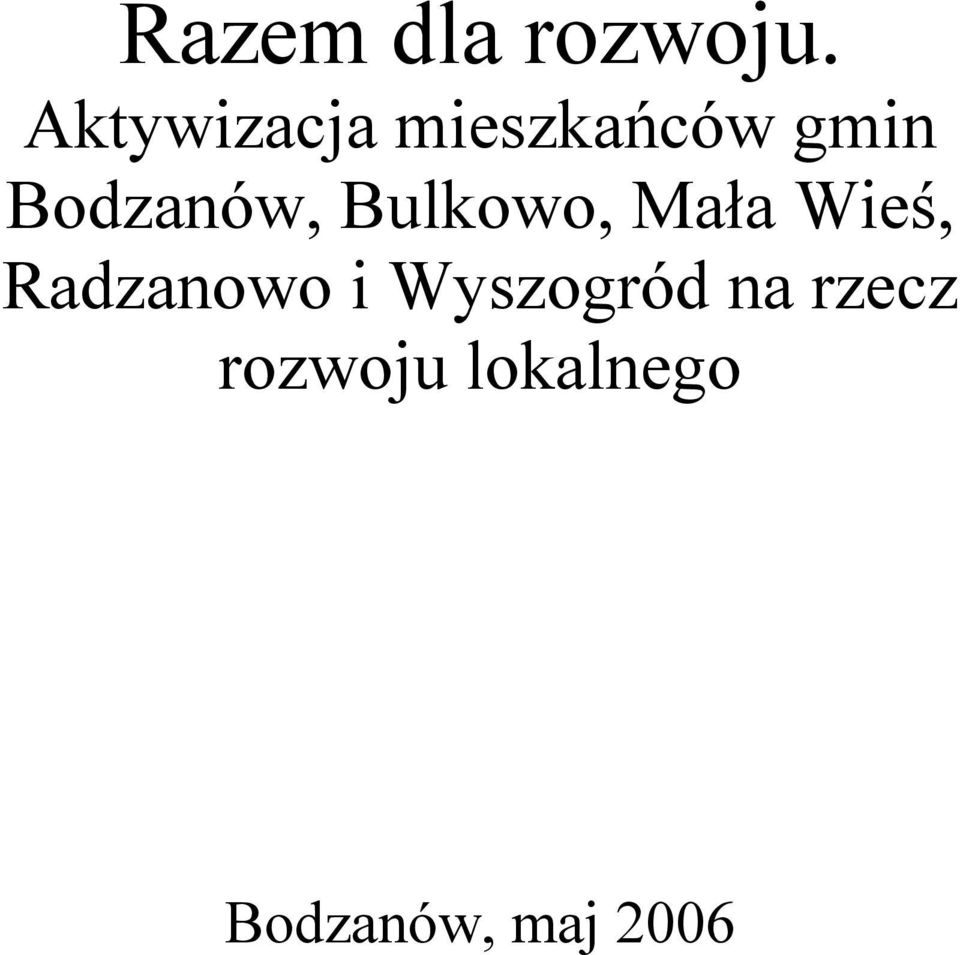 Razem dla rozwoju.
Aktywizacja mieszkańców gmin Bodzanów, Bulkowo, Mała Wieś, Radzanowo i Wyszogród na rzecz rozwoju lokalnego

Bodzanów, maj 2006